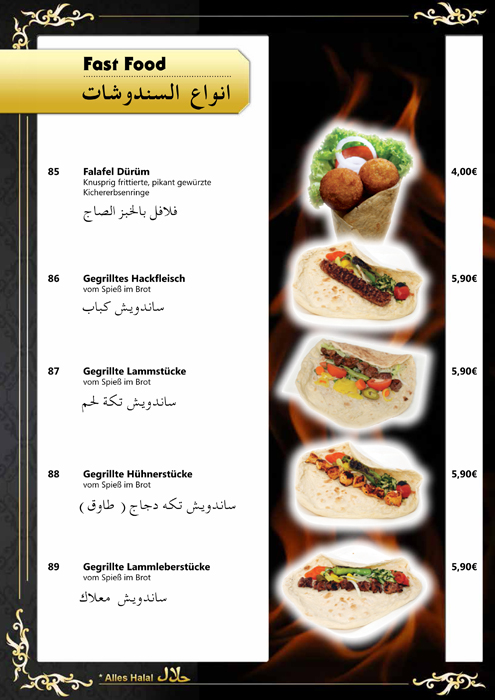 Fast Food
انواع السندوشات

85
Falafel Dürüm
Knusprig frittierte, pikant gewürzte Kichererbsenringe
فلافل بالخبز الصاج
4,00€

86
Gegrilltes Hackfleisch
vom Spieß im Brot
ساندويش كباب
5,90€

87
Gegrillte Lammstücke
vom Spieß im Brot
ساندويش تكة لحم
5,90€

88
Gegrillte Hühnerstücke
vom Spieß im Brot
ساندويش تكه دجاج ( طاوق )
5,90€

89
Gegrillte Lammleberstücke
vom Spieß im Brot
ساندويش معلاك
5,90€

* Alles Halal حلال